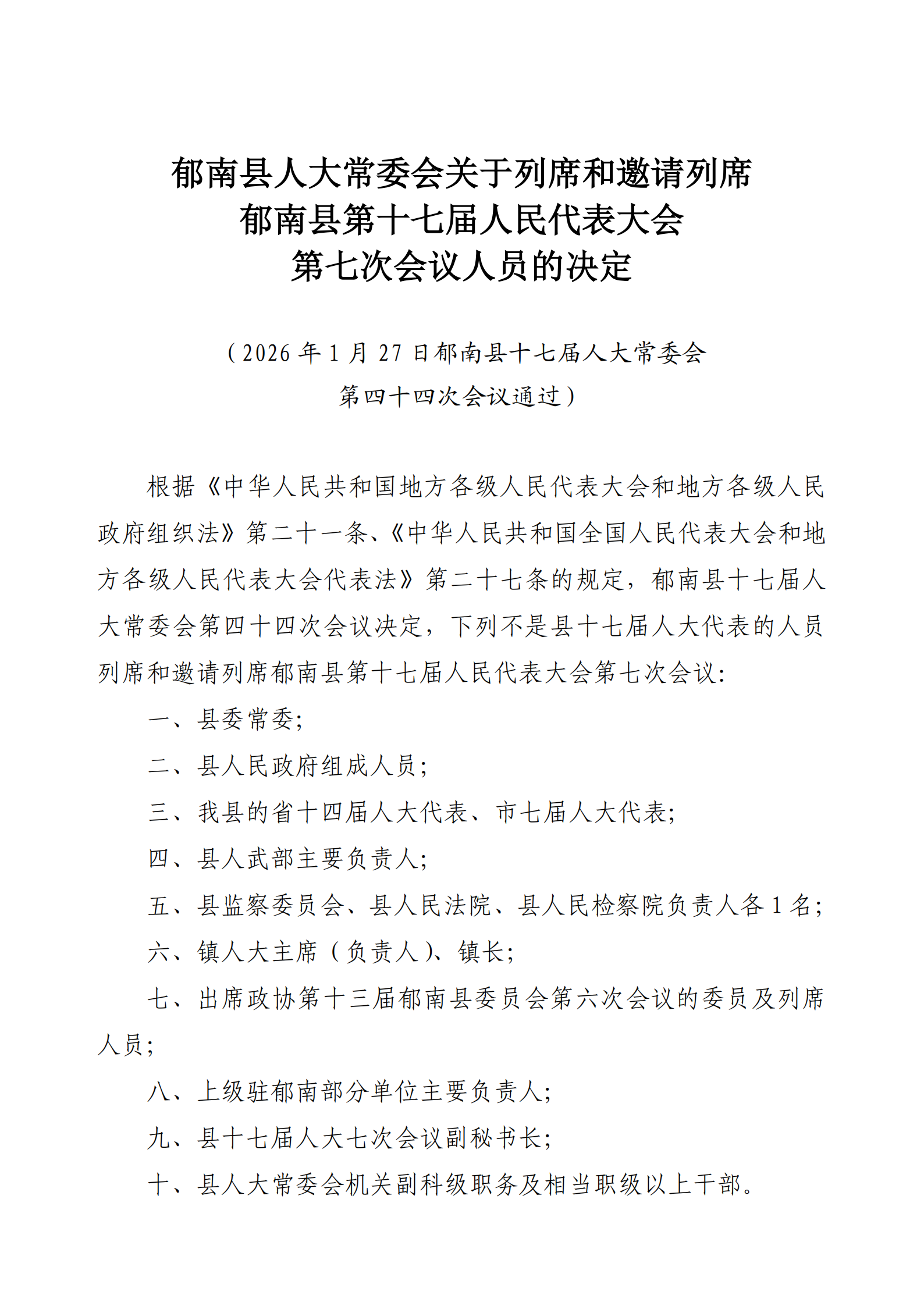 郁南县人大常委会关于列席和邀请列席
郁南县第十七届人民代表大会
第七次会议人员的决定

（2026 年 1 月 27 日郁南县十七届人大常委会
第四十四次会议通过）

根据《中华人民共和国地方各级人民代表大会和地方各级人民政府组织法》第二十一条、《中华人民共和国全国人民代表大会和地方各级人民代表大会代表法》第二十七条的规定，郁南县十七届人大常委会第四十四次会议决定，下列不是县十七届人大代表的人员列席和邀请列席郁南县第十七届人民代表大会第七次会议：

一、县委常委；

二、县人民政府组成人员；

三、我县的省十四届人大代表、市七届人大代表；

四、县人武部主要负责人；

五、县监察委员会、县人民法院、县人民检察院负责人各 1 名；

六、镇人大主席（负责人）、镇长；

七、出席政协第十三届郁南县委员会第六次会议的委员及列席人员；

八、上级驻郁南部分单位主要负责人；

九、县十七届人大七次会议副秘书长；

十、县人大常委会机关副科级职务及相当职级以上干部。